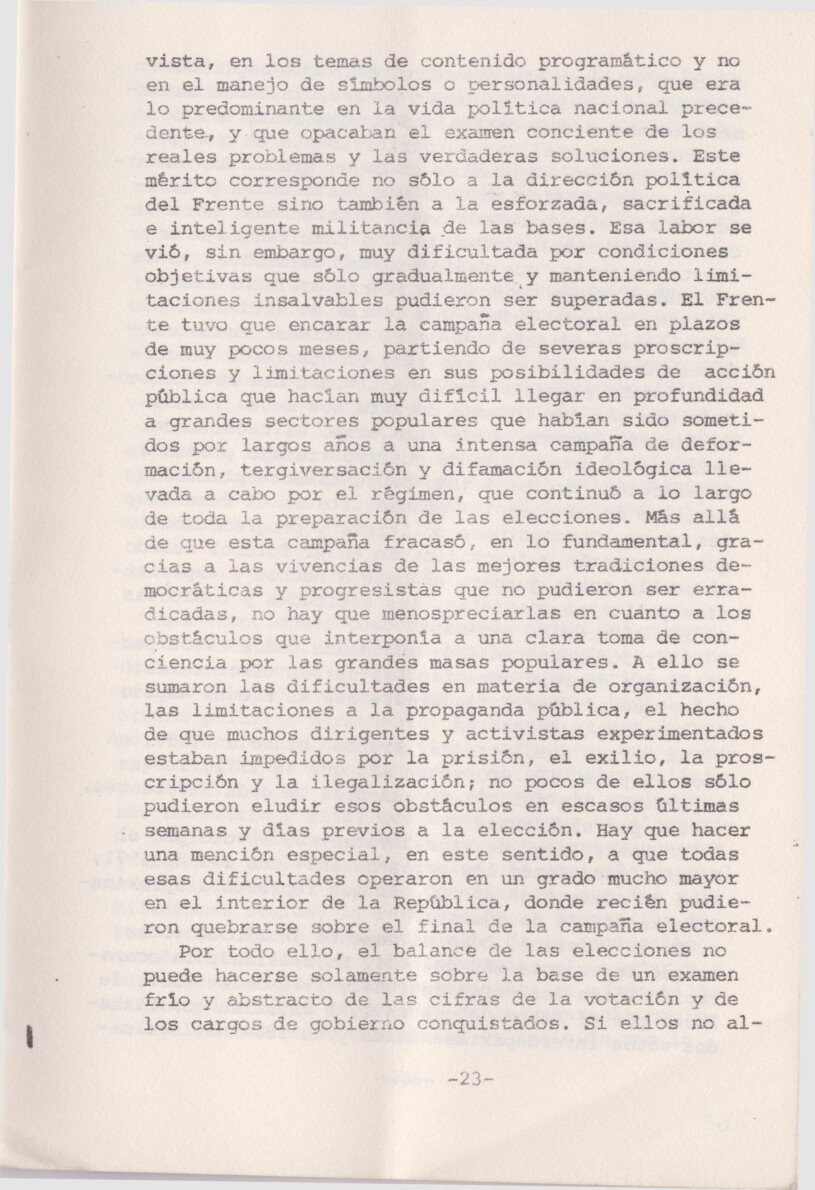 vista, en los temas de contenido programático y no en el manejo de símbolos o personalidades, que era lo predominante en la vida política nacional precedente, y que opacaban el examen conciente de los reales problemas y las verdaderas soluciones. Este mérito corresponde no sólo a la dirección política del Frente sino también a la esforzada, sacrificada e inteligente militancia de las bases. Esa labor se vió, sin embargo, muy dificultada por condiciones objetivas que sólo gradualmente y manteniendo limitaciones insalvables pudieron ser superadas. El Frente tuvo que encarar la campaña electoral en plazos de muy pocos meses, partiendo de severas proscripciones y limitaciones en sus posibilidades de acción pública que hacían muy difícil llegar en profundidad a grandes sectores populares que habían sido sometidos por largos años a una intensa campaña de deformación, tergiversación y difamación ideológica llevada a cabo por el régimen, que continuó a lo largo de toda la preparación de las elecciones. Más allá de que esta campaña fracasó, en lo fundamental, gracias a las vivencias de las mejores tradiciones democráticas y progresistas que no pudieron ser erradicadas, no hay que menospreciarlas en cuanto a los obstáculos que interponía a una clara toma de conciencia por las grandes masas populares. A ello se sumaron las dificultades en materia de organización, las limitaciones a la propaganda pública, el hecho de que muchos dirigentes y activistas experimentados estaban impedidos por la prisión, el exilio, la proscripción y la ilegalización; no pocos de ellos sólo pudieron eludir esos obstáculos en escasos últimas semanas y días previos a la elección. Hay que hacer una mención especial, en este sentido, a que todas esas dificultades operaron en un grado mucho mayor en el interior de la República, donde recién pudieron quebrarse sobre el final de la campaña electoral.

Por todo ello, el balance de las elecciones no puede hacerse solamente sobre la base de un examen frío y abstracto de las cifras de la votación y de los cargos de gobierno conquistados. Si ellos no al-

-23-